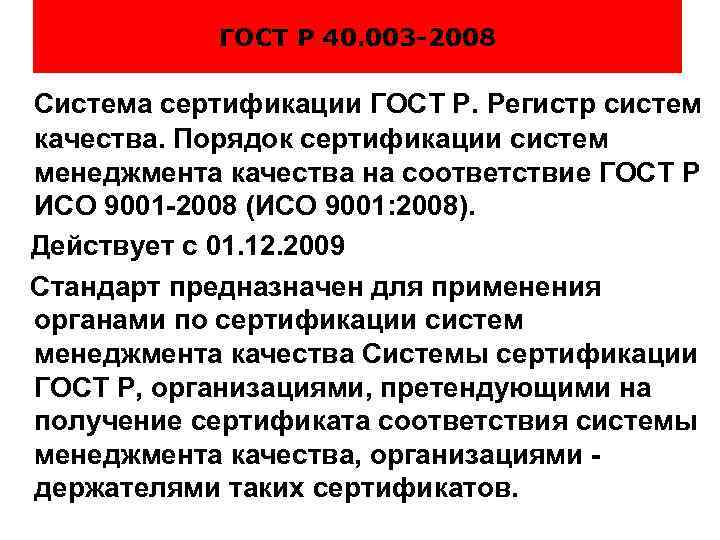 ГОСТ Р 40.003-2008

Система сертификации ГОСТ Р. Регистр систем качества. Порядок сертификации систем менеджмента качества на соответствие ГОСТ Р ИСО 9001-2008 (ИСО 9001:2008).

Действует с 01.12.2009

Стандарт предназначен для применения органами по сертификации систем менеджмента качества Системы сертификации ГОСТ Р, организациями, претендующими на получение сертификата соответствия системы менеджмента качества, организациями - держателями таких сертификатов.